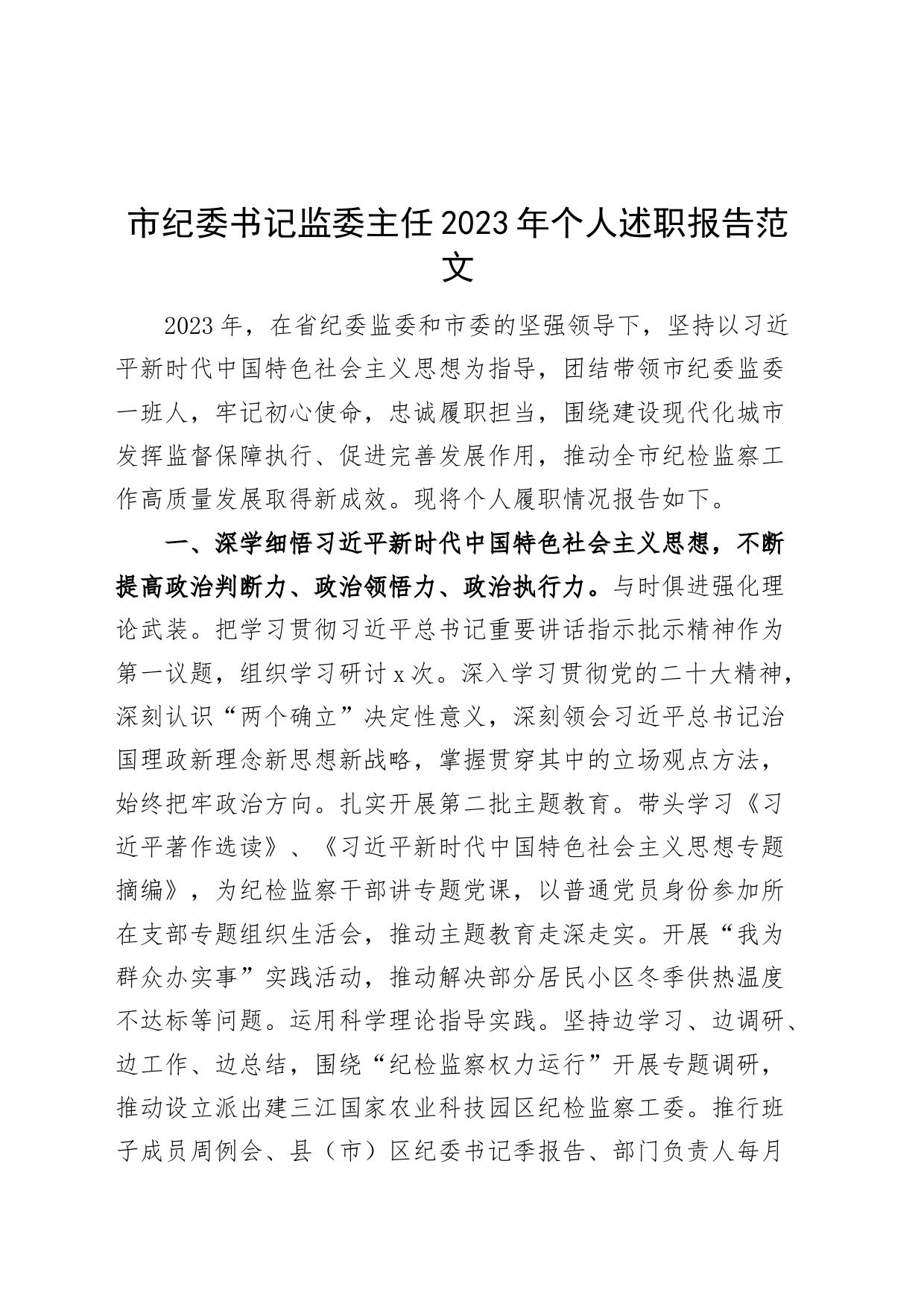 市纪委书记监委主任2023年个人述职报告范文

2023年，在省纪委监委和市委的坚强领导下，坚持以习近平新时代中国特色社会主义思想为指导，团结带领市纪委监委一班人，牢记初心使命，忠诚履职担当，围绕建设现代化城市发挥监督保障执行、促进完善发展作用，推动全市纪检监察工作高质量发展取得新成效。现将个人履职情况报告如下。

一、深学细悟习近平新时代中国特色社会主义思想，不断提高政治判断力、政治领悟力、政治执行力。与时俱进强化理论武装。把学习贯彻习近平总书记重要讲话指示批示精神作为第一议题，组织学习研讨x次。深入学习贯彻党的二十大精神，深刻认识“两个确立”决定性意义，深刻领会习近平总书记治国理政新理念新思想新战略，掌握贯穿其中的立场观点方法，始终把牢政治方向。扎实开展第二批主题教育。带头学习《习近平著作选读》、《习近平新时代中国特色社会主义思想专题摘编》，为纪检监察干部讲专题党课，以普通党员身份参加所在支部专题组织生活会，推动主题教育走深走实。开展“我为群众办实事”实践活动，推动解决部分居民小区冬季供热温度不达标等问题。运用科学理论指导实践。坚持边学习、边调研、边工作、边总结，围绕“纪检监察权力运行”开展专题调研，推动设立派出建三江国家农业科技园区纪检监察工委。推行班子成员周例会、县（市）区纪委书记季报告、部门负责人每月